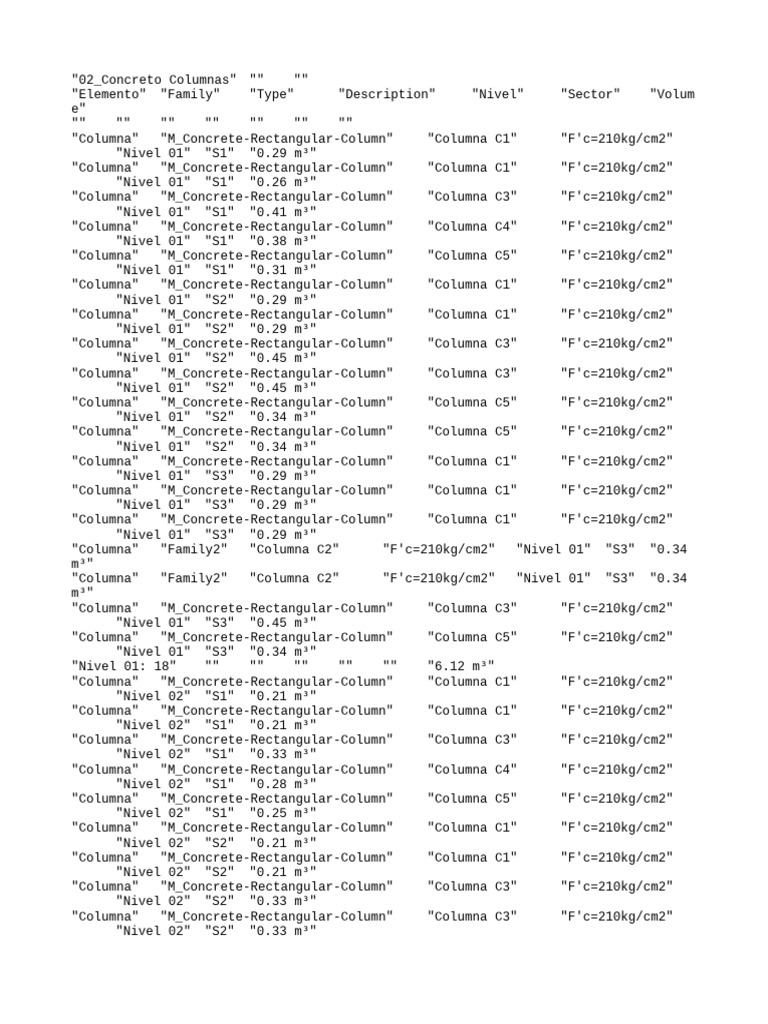 "02_Concreto Columnas" "" ""
"Elemento" "Family" "Type" "Description" "Nivel" "Sector" "Volume"
"" "" "" "" "" "" ""
"Columna" "M_Concrete-Rectangular-Column" "Columna C1" "F'c=210kg/cm2" "Nivel 01" "S1" "0.29 m³"
"Columna" "M_Concrete-Rectangular-Column" "Columna C1" "F'c=210kg/cm2" "Nivel 01" "S1" "0.26 m³"
"Columna" "M_Concrete-Rectangular-Column" "Columna C3" "F'c=210kg/cm2" "Nivel 01" "S1" "0.41 m³"
"Columna" "M_Concrete-Rectangular-Column" "Columna C4" "F'c=210kg/cm2" "Nivel 01" "S1" "0.38 m³"
"Columna" "M_Concrete-Rectangular-Column" "Columna C5" "F'c=210kg/cm2" "Nivel 01" "S1" "0.31 m³"
"Columna" "M_Concrete-Rectangular-Column" "Columna C1" "F'c=210kg/cm2" "Nivel 01" "S2" "0.29 m³"
"Columna" "M_Concrete-Rectangular-Column" "Columna C1" "F'c=210kg/cm2" "Nivel 01" "S2" "0.29 m³"
"Columna" "M_Concrete-Rectangular-Column" "Columna C3" "F'c=210kg/cm2" "Nivel 01" "S2" "0.45 m³"
"Columna" "M_Concrete-Rectangular-Column" "Columna C3" "F'c=210kg/cm2" "Nivel 01" "S2" "0.45 m³"
"Columna" "M_Concrete-Rectangular-Column" "Columna C5" "F'c=210kg/cm2" "Nivel 01" "S2" "0.34 m³"
"Columna" "M_Concrete-Rectangular-Column" "Columna C5" "F'c=210kg/cm2" "Nivel 01" "S2" "0.34 m³"
"Columna" "M_Concrete-Rectangular-Column" "Columna C1" "F'c=210kg/cm2" "Nivel 01" "S3" "0.29 m³"
"Columna" "M_Concrete-Rectangular-Column" "Columna C1" "F'c=210kg/cm2" "Nivel 01" "S3" "0.29 m³"
"Columna" "M_Concrete-Rectangular-Column" "Columna C1" "F'c=210kg/cm2" "Nivel 01" "S3" "0.29 m³"
"Columna" "Family2" "Columna C2" "F'c=210kg/cm2" "Nivel 01" "S3" "0.34 m³"
"Columna" "Family2" "Columna C2" "F'c=210kg/cm2" "Nivel 01" "S3" "0.34 m³"
"Columna" "M_Concrete-Rectangular-Column" "Columna C3" "F'c=210kg/cm2" "Nivel 01" "S3" "0.45 m³"
"Columna" "M_Concrete-Rectangular-Column" "Columna C5" "F'c=210kg/cm2" "Nivel 01" "S3" "0.34 m³"
"Nivel 01: 18" "" "" "" "" "" "6.12 m³"
"Columna" "M_Concrete-Rectangular-Column" "Columna C1" "F'c=210kg/cm2" "Nivel 02" "S1" "0.21 m³"
"Columna" "M_Concrete-Rectangular-Column" "Columna C1" "F'c=210kg/cm2" "Nivel 02" "S1" "0.21 m³"
"Columna" "M_Concrete-Rectangular-Column" "Columna C3" "F'c=210kg/cm2" "Nivel 02" "S1" "0.33 m³"
"Columna" "M_Concrete-Rectangular-Column" "Columna C4" "F'c=210kg/cm2" "Nivel 02" "S1" "0.28 m³"
"Columna" "M_Concrete-Rectangular-Column" "Columna C5" "F'c=210kg/cm2" "Nivel 02" "S1" "0.25 m³"
"Columna" "M_Concrete-Rectangular-Column" "Columna C1" "F'c=210kg/cm2" "Nivel 02" "S2" "0.21 m³"
"Columna" "M_Concrete-Rectangular-Column" "Columna C1" "F'c=210kg/cm2" "Nivel 02" "S2" "0.21 m³"
"Columna" "M_Concrete-Rectangular-Column" "Columna C3" "F'c=210kg/cm2" "Nivel 02" "S2" "0.33 m³"
"Columna" "M_Concrete-Rectangular-Column" "Columna C3" "F'c=210kg/cm2" "Nivel 02" "S2" "0.33 m³"